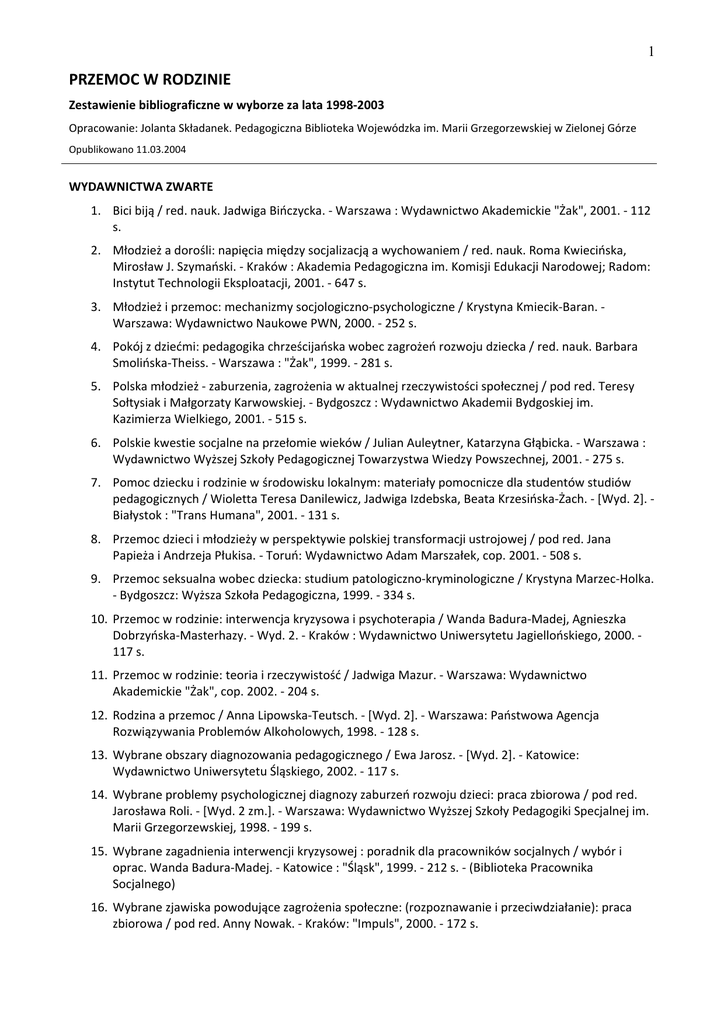 1

PRZEMOC W RODZINIE

Zestawienie bibliograficzne w wyborze za lata 1998-2003

Opracowanie: Jolanta Składanek. Pedagogiczna Biblioteka Wojewódzka im. Marii Grzegorzewskiej w Zielonej Górze

Opublikowano 11.03.2004

WYDAWNICTWA ZWARTE

1. Bici biją / red. nauk. Jadwiga Bińczycka. - Warszawa : Wydawnictwo Akademickie "Żak", 2001. - 112 s.
2. Młodzież a dorośli: napięcia między socjalizacją a wychowaniem / red. nauk. Roma Kwiecińska, Mirosław J. Szymański. - Kraków : Akademia Pedagogiczna im. Komisji Edukacji Narodowej; Radom: Instytut Technologii Eksploatacji, 2001. - 647 s.
3. Młodzież i przemoc: mechanizmy socjologiczno-psychologiczne / Krystyna Kmiecik-Baran. - Warszawa: Wydawnictwo Naukowe PWN, 2000. - 252 s.
4. Pokój z dziećmi: pedagogika chrześcijańska wobec zagrożeń rozwoju dziecka / red. nauk. Barbara Smolińska-Theiss. - Warszawa : "Żak", 1999. - 281 s.
5. Polska młodzież - zaburzenia, zagrożenia w aktualnej rzeczywistości społecznej / pod red. Teresy Sołtysiak i Małgorzaty Karwowskiej. - Bydgoszcz : Wydawnictwo Akademii Bydgoskiej im. Kazimierza Wielkiego, 2001. - 515 s.
6. Polskie kwestie socjalne na przełomie wieków / Julian Auleytner, Katarzyna Głąbicka. - Warszawa : Wydawnictwo Wyższej Szkoły Pedagogicznej Towarzystwa Wiedzy Powszechnej, 2001. - 275 s.
7. Pomoc dziecku i rodzinie w środowisku lokalnym: materiały pomocnicze dla studentów studiów pedagogicznych / Wioletta Teresa Danilewicz, Jadwiga Izdebska, Beata Krzesińska-Żach. - [Wyd. 2]. - Białystok : "Trans Humana", 2001. - 131 s.
8. Przemoc dzieci i młodzieży w perspektywie polskiej transformacji ustrojowej / pod red. Jana Papieża i Andrzeja Płukisa. - Toruń: Wydawnictwo Adam Marszałek, cop. 2001. - 508 s.
9. Przemoc seksualna wobec dziecka: studium patologiczno-kryminologiczne / Krystyna Marzec-Holka. - Bydgoszcz: Wyższa Szkoła Pedagogiczna, 1999. - 334 s.
10. Przemoc w rodzinie: interwencja kryzysowa i psychoterapia / Wanda Badura-Madej, Agnieszka Dobrzyńska-Masterhazy. - Wyd. 2. - Kraków : Wydawnictwo Uniwersytetu Jagiellońskiego, 2000. - 117 s.
11. Przemoc w rodzinie: teoria i rzeczywistość / Jadwiga Mazur. - Warszawa: Wydawnictwo Akademickie "Żak", cop. 2002. - 204 s.
12. Rodzina a przemoc / Anna Lipowska-Teutsch. - [Wyd. 2]. - Warszawa: Państwowa Agencja Rozwiązywania Problemów Alkoholowych, 1998. - 128 s.
13. Wybrane obszary diagnozowania pedagogicznego / Ewa Jarosz. - [Wyd. 2]. - Katowice: Wydawnictwo Uniwersytetu Śląskiego, 2002. - 117 s.
14. Wybrane problemy psychologicznej diagnozy zaburzeń rozwoju dzieci: praca zbiorowa / pod red. Jarosława Roli. - [Wyd. 2 zm.]. - Warszawa: Wydawnictwo Wyższej Szkoły Pedagogiki Specjalnej im. Marii Grzegorzewskiej, 1998. - 199 s.
15. Wybrane zagadnienia interwencji kryzysowej : poradnik dla pracowników socjalnych / wybór i oprac. Wanda Badura-Madej. - Katowice : "Śląsk", 1999. - 212 s. - (Biblioteka Pracownika Socjalnego)
16. Wybrane zjawiska powodujące zagrożenia społeczne: (rozpoznawanie i przeciwdziałanie): praca zbiorowa / pod red. Anny Nowak. - Kraków: "Impuls", 2000. - 172 s.